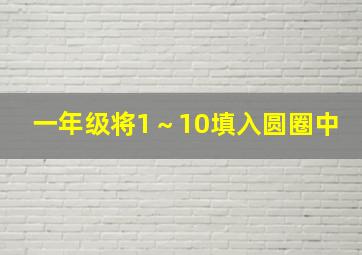 一年级将1～10填入圆圈中